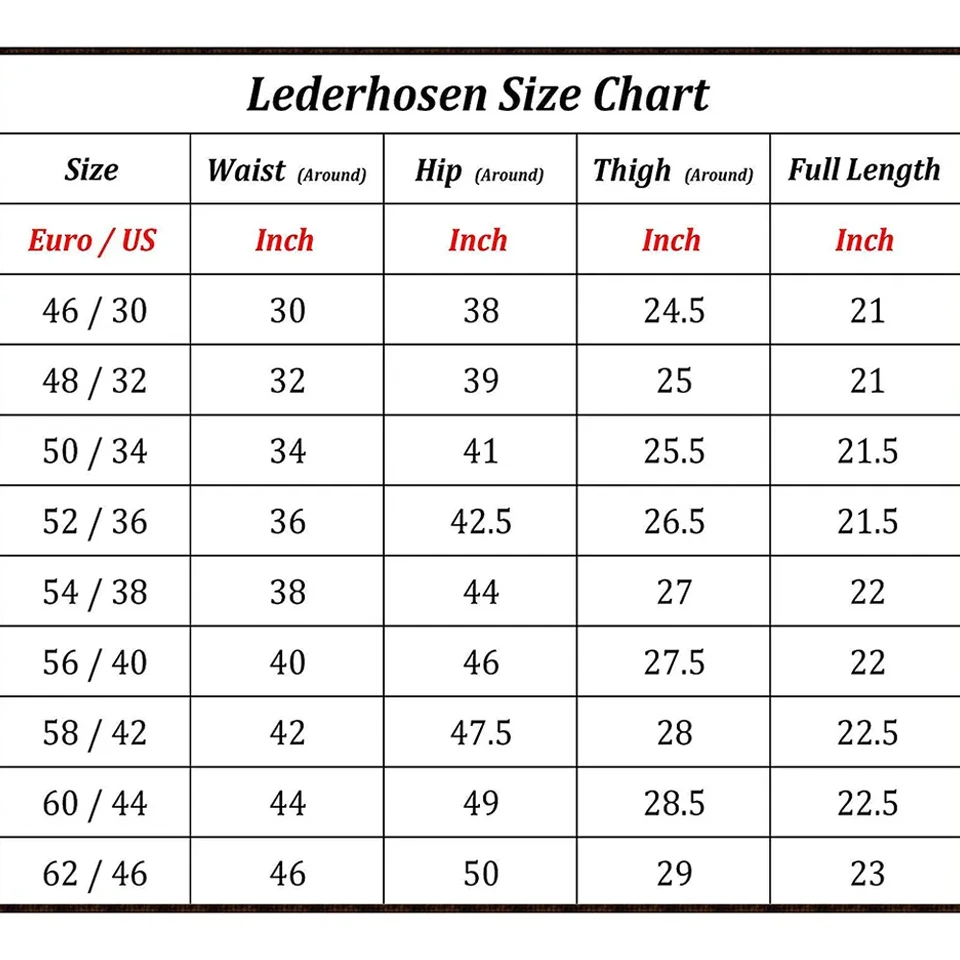 Lederhosen Size Chart

| Size | Waist (Around) | Hip (Around) | Thigh (Around) | Full Length |
|---|---|---|---|---|
| Euro / US | Inch | Inch | Inch | Inch |
| 46 / 30 | 30 | 38 | 24.5 | 21 |
| 48 / 32 | 32 | 39 | 25 | 21 |
| 50 / 34 | 34 | 41 | 25.5 | 21.5 |
| 52 / 36 | 36 | 42.5 | 26.5 | 21.5 |
| 54 / 38 | 38 | 44 | 27 | 22 |
| 56 / 40 | 40 | 46 | 27.5 | 22 |
| 58 / 42 | 42 | 47.5 | 28 | 22.5 |
| 60 / 44 | 44 | 49 | 28.5 | 22.5 |
| 62 / 46 | 46 | 50 | 29 | 23 |